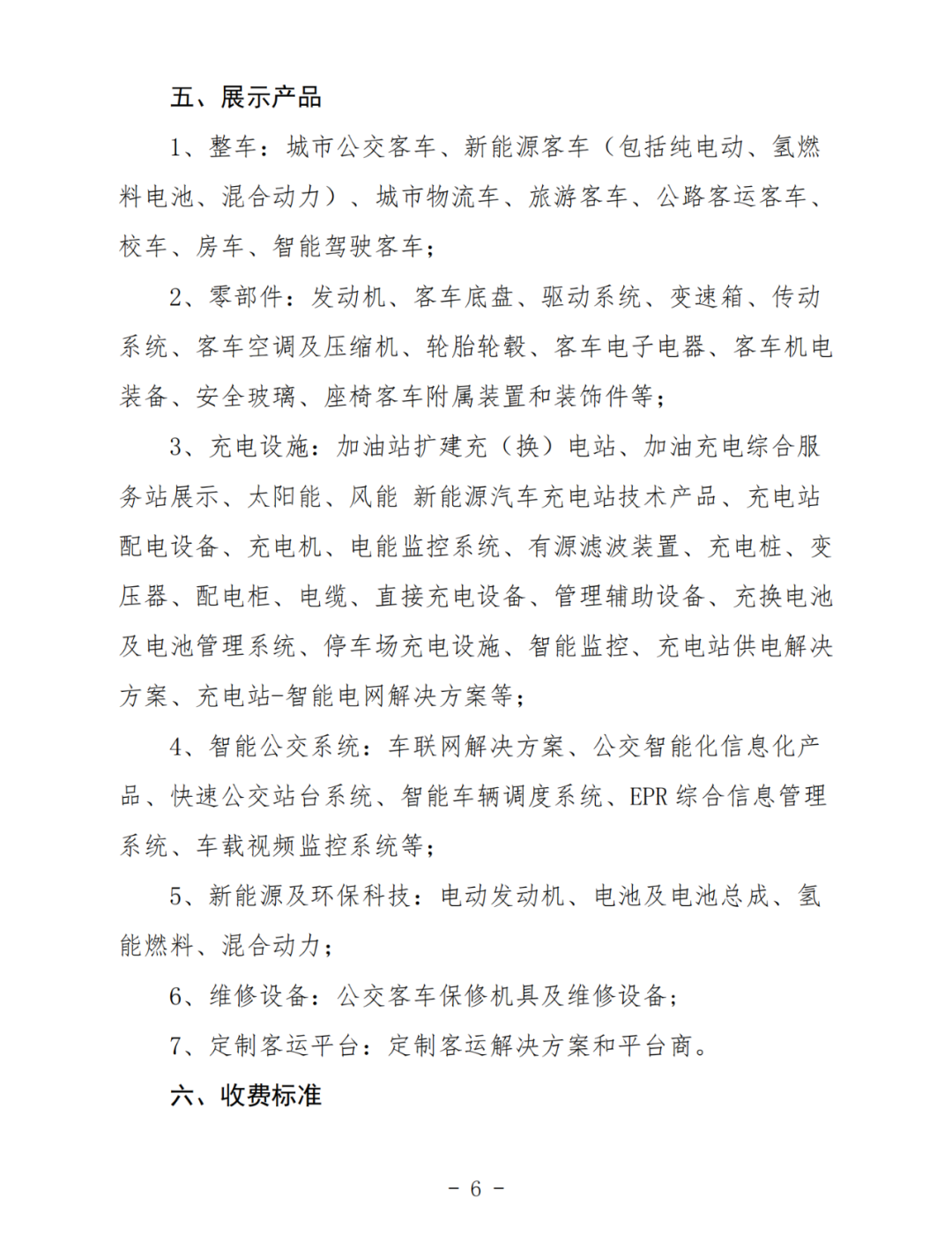 五、展示产品

1、整车：城市公交客车、新能源客车（包括纯电动、氢燃料电池、混合动力）、城市物流车、旅游客车、公路客运客车、校车、房车、智能驾驶客车；

2、零部件：发动机、客车底盘、驱动系统、变速箱、传动系统、客车空调及压缩机、轮胎轮毂、客车电子电器、客车机电装备、安全玻璃、座椅客车附属装置和装饰件等；

3、充电设施：加油站扩建充（换）电站、加油充电综合服务站展示、太阳能、风能 新能源汽车充电站技术产品、充电站配电设备、充电机、电能监控系统、有源滤波装置、充电桩、变压器、配电柜、电缆、直接充电设备、管理辅助设备、充换电池及电池管理系统、停车场充电设施、智能监控、充电站供电解决方案、充电站-智能电网解决方案等；

4、智能公交系统：车联网解决方案、公交智能化信息化产品、快速公交站台系统、智能车辆调度系统、EPR 综合信息管理系统、车载视频监控系统等；

5、新能源及环保科技：电动发动机、电池及电池总成、氢能燃料、混合动力；

6、维修设备：公交客车保修机具及维修设备；

7、定制客运平台：定制客运解决方案和平台商。

六、收费标准

- 6 -